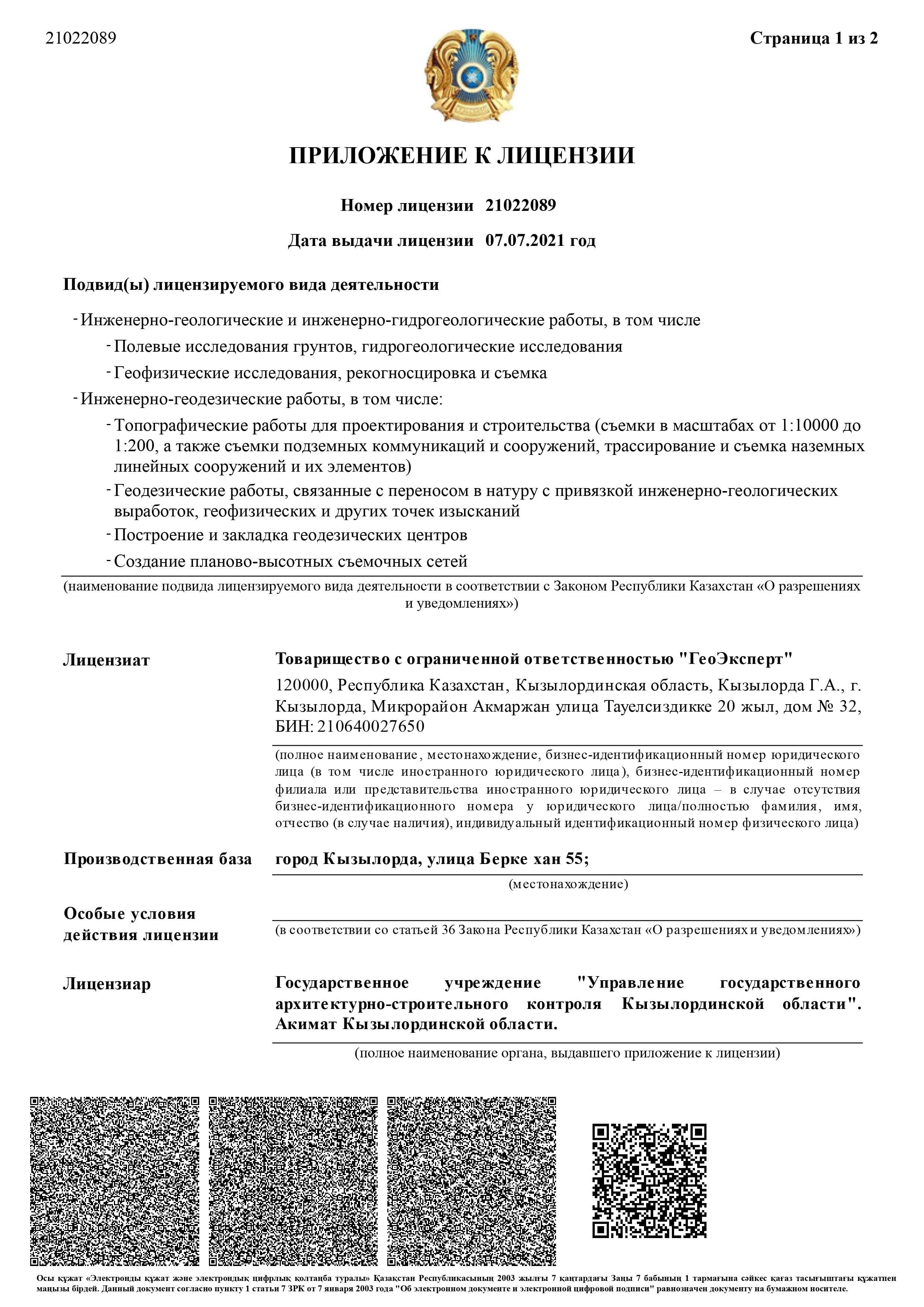 21022089

Страница 1 из 2

ПРИЛОЖЕНИЕ К ЛИЦЕНЗИИ

Номер лицензии 21022089

Дата выдачи лицензии 07.07.2021 год

Подвид(ы) лицензируемого вида деятельности

- Инженерно-геологические и инженерно-гидрогеологические работы, в том числе

- Полевые исследования грунтов, гидрогеологические исследования

- Геофизические исследования, рекогносцировка и съемка

- Инженерно-геодезические работы, в том числе:

- Топографические работы для проектирования и строительства (съемки в масштабах от 1:10000 до 1:200, а также съемки подземных коммуникаций и сооружений, трассирование и съемка наземных линейных сооружений и их элементов)

- Геодезические работы, связанные с переносом в натуру с привязкой инженерно-геологических выработок, геофизических и других точек изысканий

- Построение и закладка геодезических центров

- Создание планово-высотных съемочных сетей

(наименование подвида лицензируемого вида деятельности в соответствии с Законом Республики Казахстан «О разрешениях и уведомлениях»)

Лицензиат

Товарищество с ограниченной ответственностью "ГеоЭксперт"

120000, Республика Казахстан, Кызылординская область, Кызылорда Г.А., г. Кызылорда, Микрорайон Акмаржан улица Тауелсиздикке 20 жыл, дом № 32, БИН: 210640027650

(полное наименование, местонахождение, бизнес-идентификационный номер юридического лица (в том числе иностранного юридического лица), бизнес-идентификационный номер филиала или представительства иностранного юридического лица – в случае отсутствия бизнес-идентификационного номера у юридического лица/полностью фамилия, имя, отчество (в случае наличия), индивидуальный идентификационный номер физического лица)

Производственная база

город Кызылорда, улица Берке хан 55;

(местонахождение)

Особые условия действия лицензии

(в соответствии со статьей 36 Закона Республики Казахстан «О разрешениях и уведомлениях»)

Лицензиар

Государственное учреждение "Управление государственного архитектурно-строительного контроля Кызылординской области". Акимат Кызылординской области.

(полное наименование органа, выдавшего приложение к лицензии)

Осы құжат «Электронды құжат және электрондық цифрлық қолтаңба туралы» Қазақстан Республикасының 2003 жылғы 7 қаңтардағы Заңы 7 бабының 1 тармағына сәйкес қағаз тасығыштағы құжатпен маңызы бірдей. Данный документ согласно пункту 1 статьи 7 ЗРК от 7 января 2003 года "Об электронном документе и электронной цифровой подписи" равнозначен документу на бумажном носителе.